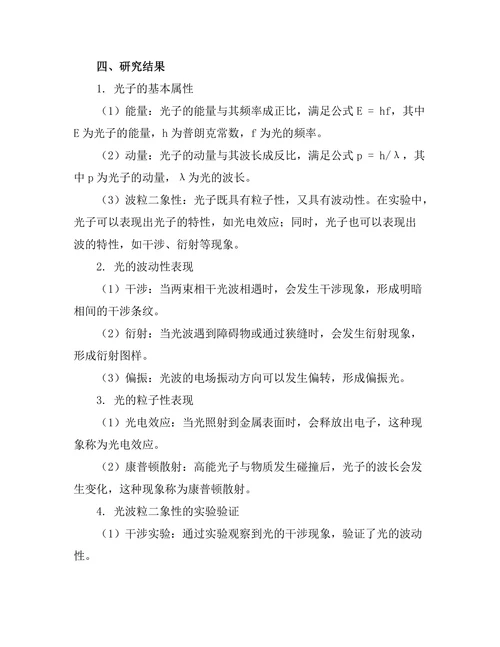 四、研究结果

1. 光子的基本属性

（1）能量：光子的能量与其频率成正比，满足公式 $E = hf$，其中 E 为光子的能量，h 为普朗克常数，f 为光的频率。

（2）动量：光子的动量与其波长成反比，满足公式 $p = h/\lambda$，其中 p 为光子的动量，λ 为光的波长。

（3）波粒二象性：光子既具有粒子性，又具有波动性。在实验中，光子可以表现出光子的特性，如光电效应；同时，光子也可以表现出波的特性，如干涉、衍射等现象。

2. 光的波动性表现

（1）干涉：当两束相干光波相遇时，会发生干涉现象，形成明暗相间的干涉条纹。

（2）衍射：当光波遇到障碍物或通过狭缝时，会发生衍射现象，形成衍射图样。

（3）偏振：光波的电场振动方向可以发生偏转，形成偏振光。

3. 光的粒子性表现

（1）光电效应：当光照射到金属表面时，会释放出电子，这种现象称为光电效应。

（2）康普顿散射：高能光子与物质发生碰撞后，光子的波长会发生变化，这种现象称为康普顿散射。

4. 光波粒二象性的实验验证

（1）干涉实验：通过实验观察到光的干涉现象，验证了光的波动性。